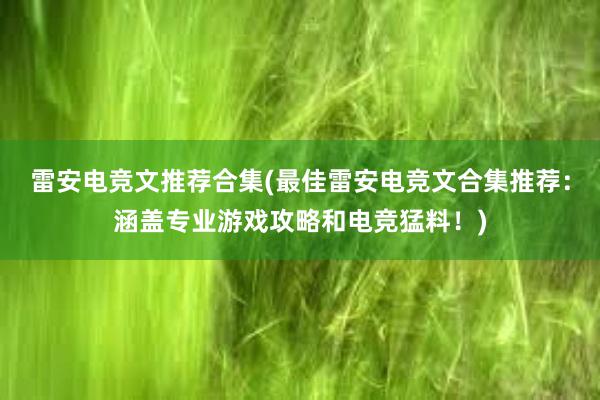 雷安电竞文推荐合集(最佳雷安电竞文合集推荐：涵盖专业游戏攻略和电竞猛料！)